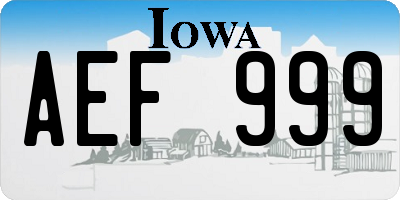 IOWA

AEF 999